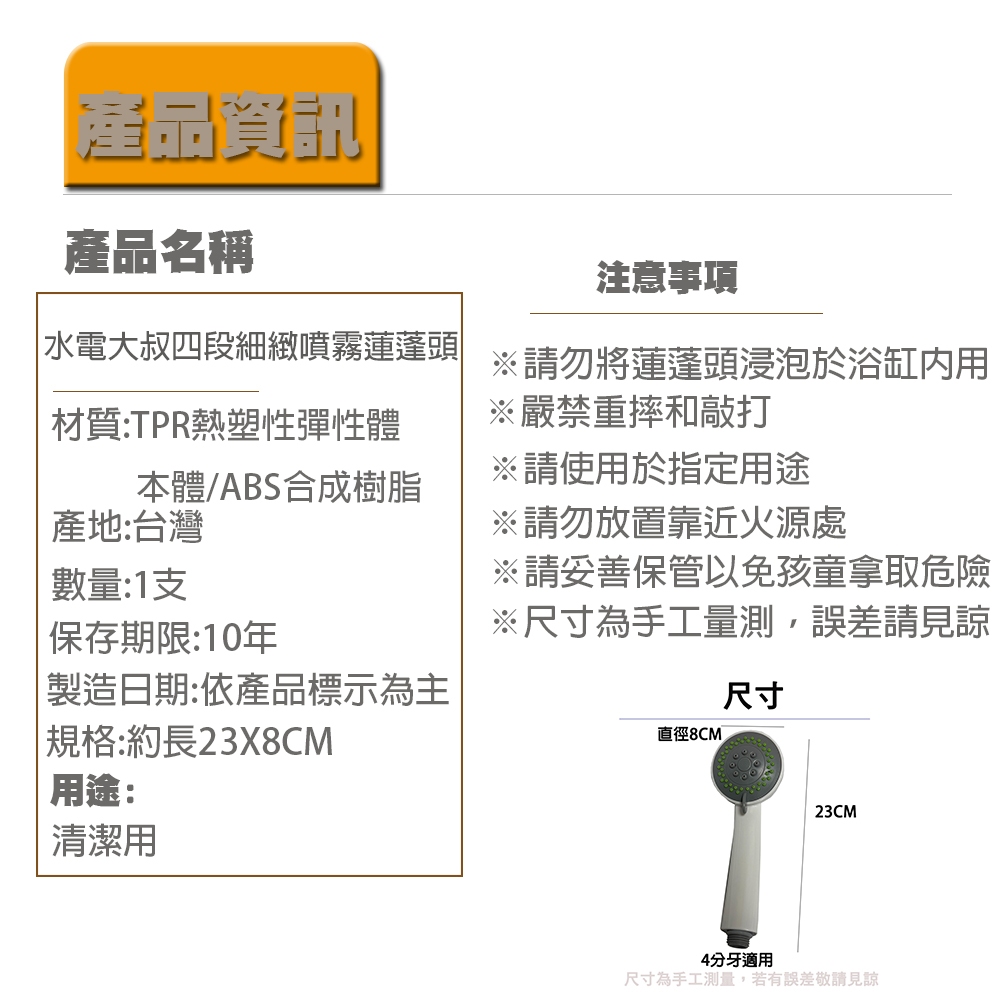 產品資訊

產品名稱

水電大叔四段細緻噴霧蓮蓬頭

材質:TPR熱塑性彈性體

本體/ABS合成樹脂

產地:台灣

數量:1支

保存期限:10年

製造日期:依產品標示為主

規格:約長23X8CM

用途:

清潔用

注意事項

※請勿將蓮蓬頭浸泡於浴缸內用

※嚴禁重摔和敲打

※請使用於指定用途

※請勿放置靠近火源處

※請妥善保管以免孩童拿取危險

※尺寸為手工量測，誤差請見諒

尺寸

直徑8CM

23CM

4分牙適用

尺寸為手工測量，若有誤差敬請見諒